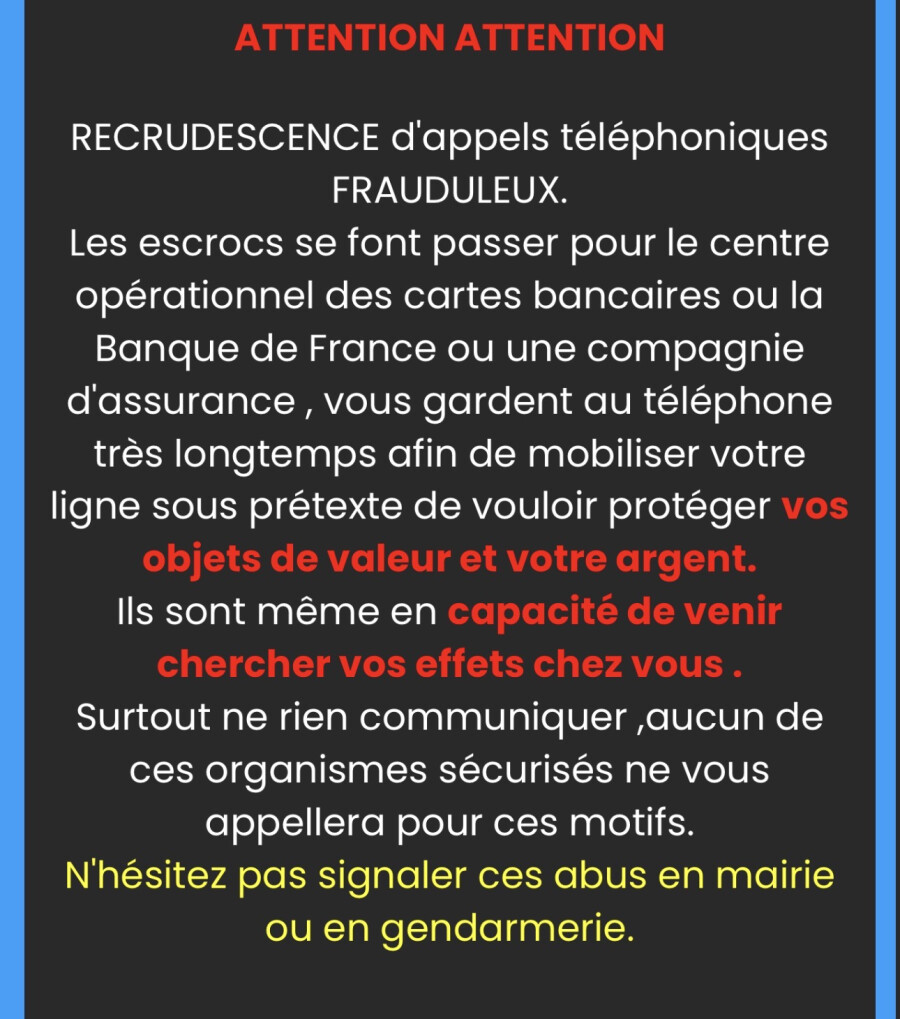 ATTENTION ATTENTION

RECRUDESCENCE d'appels téléphoniques FRAUDULEUX.
Les escrocs se font passer pour le centre opérationnel des cartes bancaires ou la Banque de France ou une compagnie d'assurance , vous gardent au téléphone très longtemps afin de mobiliser votre ligne sous prétexte de vouloir protéger vos objets de valeur et votre argent.
Ils sont même en capacité de venir chercher vos effets chez vous .
Surtout ne rien communiquer ,aucun de ces organismes sécurisés ne vous appellera pour ces motifs.
N'hésitez pas signaler ces abus en mairie ou en gendarmerie.